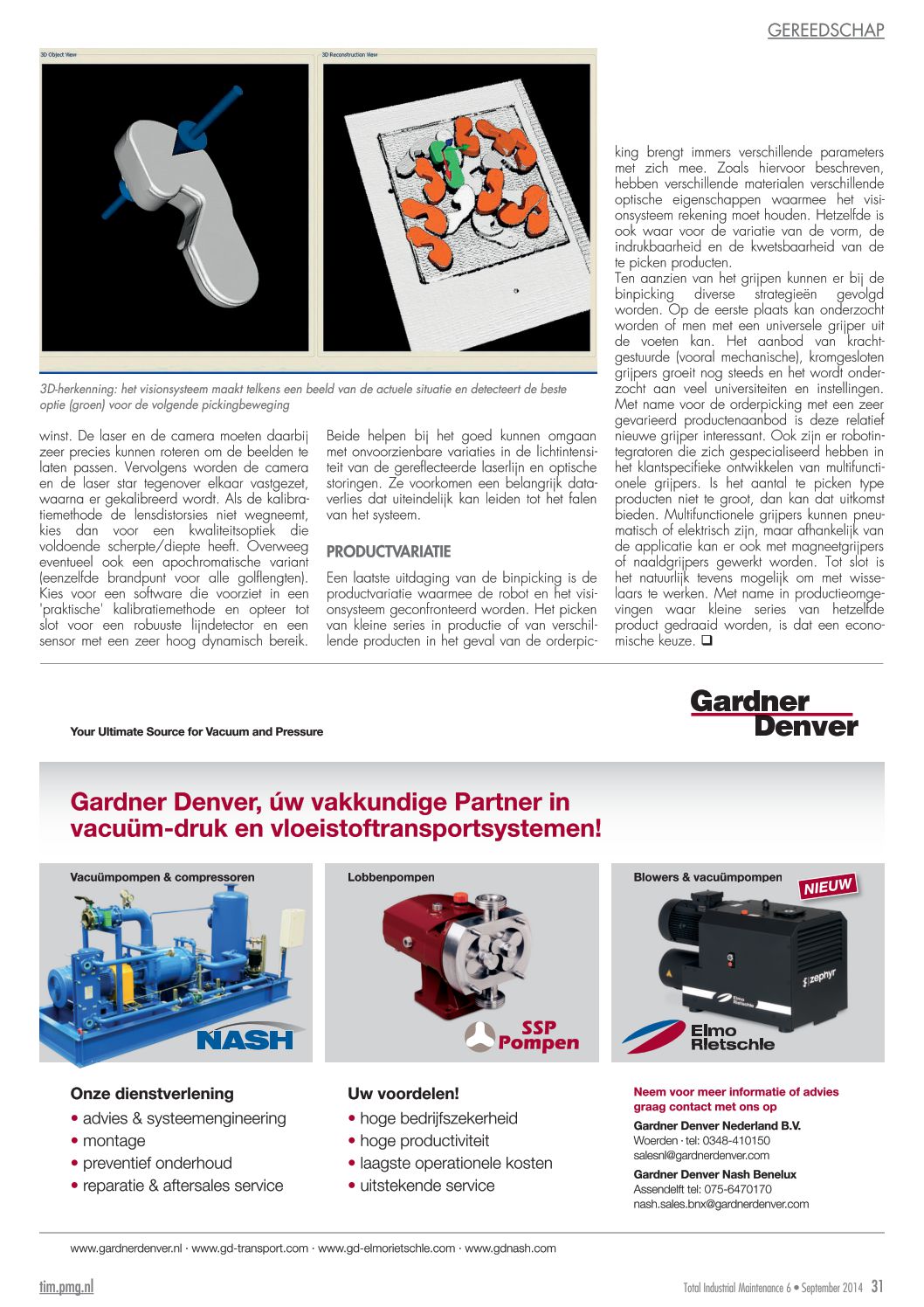 GEREEDSCHAP

3D Object View

3D Reconstruction View

3D-herkenning: het visionsysteem maakt telkens een beeld van de actuele situatie en detecteert de beste optie (groen) voor de volgende pickingbeweging

winst. De laser en de camera moeten daarbij zeer precies kunnen roteren om de beelden te laten passen. Vervolgens worden de camera en de laser star tegenover elkaar vastgezet, waarna er gekalibreerd wordt. Als de kalibratiemethode de lensdistorsies niet wegneemt, kies dan voor een kwaliteitsoptiek die voldoende scherpte/diepte heeft. Overweeg eventueel ook een apochromatische variant (eenzelfde brandpunt voor alle golflengten). Kies voor een software die voorziet in een 'praktische' kalibratiemethode en opteer tot slot voor een robuuste lijndetector en een sensor met een zeer hoog dynamisch bereik.

Beide helpen bij het goed kunnen omgaan met onvoorzienbare variaties in de lichtintensiteit van de gereflecteerde laserlijn en optische storingen. Ze voorkomen een belangrijk dataverlies dat uiteindelijk kan leiden tot het falen van het systeem.

PRODUCTVARIATIE

Een laatste uitdaging van de binpicking is de productvariatie waarmee de robot en het visionsysteem geconfronteerd worden. Het picken van kleine series in productie of van verschillende producten in het geval van de orderpicking brengt immers verschillende parameters met zich mee. Zoals hiervoor beschreven, hebben verschillende materialen verschillende optische eigenschappen waarmee het visionsysteem rekening moet houden. Hetzelfde is ook waar voor de variatie van de vorm, de indrukbaarheid en de kwetsbaarheid van de te picken producten.
Ten aanzien van het grijpen kunnen er bij de binpicking diverse strategieën gevolgd worden. Op de eerste plaats kan onderzocht worden of men met een universele grijper uit de voeten kan. Het aanbod van krachtgestuurde (vooral mechanische), kromgesloten grijpers groeit nog steeds en het wordt onderzocht aan veel universiteiten en instellingen. Met name voor de orderpicking met een zeer gevarieerd productenaanbod is deze relatief nieuwe grijper interessant. Ook zijn er robotintegratoren die zich gespecialiseerd hebben in het klantspecifieke ontwikkelen van multifunctionele grijpers. Is het aantal te picken type producten niet te groot, dan kan dat uitkomst bieden. Multifunctionele grijpers kunnen pneumatisch of elektrisch zijn, maar afhankelijk van de applicatie kan er ook met magneetgrijpers of naaldgrijpers gewerkt worden. Tot slot is het natuurlijk tevens mogelijk om met wisselaars te werken. Met name in productieomgevingen waar kleine series van hetzelfde product gedraaid worden, is dat een economische keuze. ❑

Your Ultimate Source for Vacuum and Pressure

Gardner Denver

Gardner Denver, úw vakkundige Partner in vacuüm-druk en vloeistoftransportsystemen!

Vacuümpompen & compressoren

NASH

Lobbenpompen

SSP Pompen

Blowers & vacuümpompen

NIEUW

zephyr

Elmo Rietschle

Onze dienstverlening
• advies & systeemengineering
• montage
• preventief onderhoud
• reparatie & aftersales service

Uw voordelen!
• hoge bedrijfszekerheid
• hoge productiviteit
• laagste operationele kosten
• uitstekende service

Neem voor meer informatie of advies graag contact met ons op

Gardner Denver Nederland B.V.
Woerden · tel: 0348-410150
salesnl@gardnerdenver.com

Gardner Denver Nash Benelux
Assendelft tel: 075-6470170
nash.sales.bnx@gardnerdenver.com

www.gardnerdenver.nl · www.gd-transport.com · www.gd-elmorietschle.com · www.gdnash.com

tim.pmg.nl

Total Industrial Maintenance 6 • September 2014 31